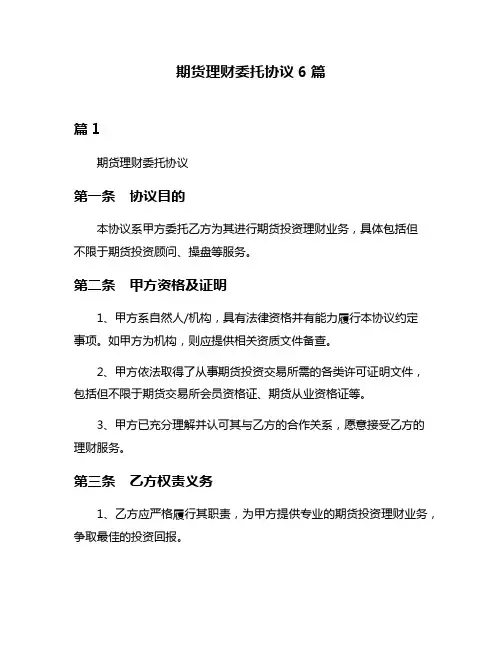 期货理财委托协议 6 篇

篇 1

期货理财委托协议

第一条　协议目的

本协议系甲方委托乙方为其进行期货投资理财业务，具体包括但不限于期货投资顾问、操盘等服务。

第二条　甲方资格及证明

1、甲方系自然人/机构，具有法律资格并有能力履行本协议约定事项。如甲方为机构，则应提供相关资质文件备查。

2、甲方依法取得了从事期货投资交易所需的各类许可证明文件，包括但不限于期货交易所会员资格证、期货从业资格证等。

3、甲方已充分理解并认可其与乙方的合作关系，愿意接受乙方的理财服务。

第三条　乙方权责义务

1、乙方应严格履行其职责，为甲方提供专业的期货投资理财业务，争取最佳的投资回报。